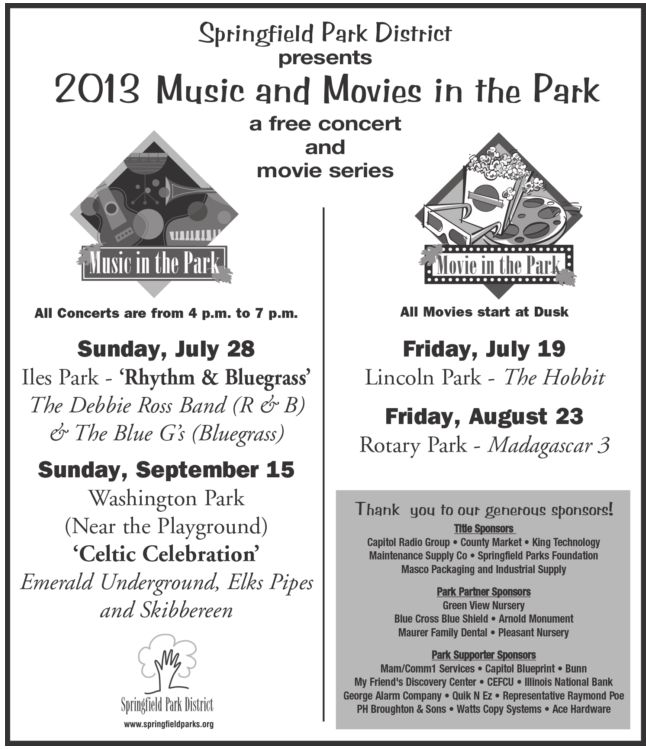 Springfield Park District
presents
2013 Music and Movies in the Park
a free concert
and
movie series

Music in the Park

All Concerts are from 4 p.m. to 7 p.m.

Sunday, July 28
Iles Park - 'Rhythm & Bluegrass'
The Debbie Ross Band (R & B)
& The Blue G's (Bluegrass)

Sunday, September 15
Washington Park
(Near the Playground)
'Celtic Celebration'
Emerald Underground, Elks Pipes and Skibbereen

Springfield Park District
www.springfieldparks.org

Movie in the Park

All Movies start at Dusk

Friday, July 19
Lincoln Park - The Hobbit

Friday, August 23
Rotary Park - Madagascar 3

Thank you to our generous sponsors!
Title Sponsors
Capitol Radio Group • County Market • King Technology
Maintenance Supply Co • Springfield Parks Foundation
Masco Packaging and Industrial Supply

Park Partner Sponsors
Green View Nursery
Blue Cross Blue Shield • Arnold Monument
Maurer Family Dental • Pleasant Nursery

Park Supporter Sponsors
Mam/Comm1 Services • Capitol Blueprint • Bunn
My Friend's Discovery Center • CEFCU • Illinois National Bank
George Alarm Company • Quik N Ez • Representative Raymond Poe
PH Broughton & Sons • Watts Copy Systems • Ace Hardware